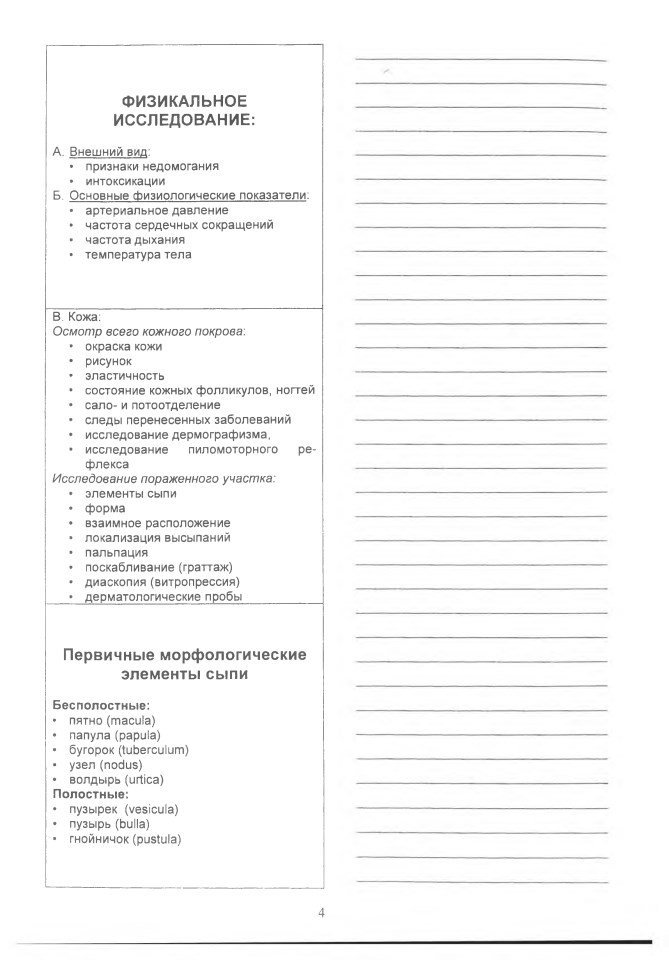 ФИЗИКАЛЬНОЕ ИССЛЕДОВАНИЕ:

А. Внешний вид:
• признаки недомогания
• интоксикации
Б. Основные физиологические показатели:
• артериальное давление
• частота сердечных сокращений
• частота дыхания
• температура тела

В. Кожа:
Осмотр всего кожного покрова:
• окраска кожи
• рисунок
• эластичность
• состояние кожных фолликулов, ногтей
• сало- и потоотделение
• следы перенесенных заболеваний
• исследование дермографизма,
• исследование пиломоторного рефлекса
Исследование пораженного участка:
• элементы сыпи
• форма
• взаимное расположение
• локализация высыпаний
• пальпация
• поскабливание (граттаж)
• диаскопия (витропрессия)
• дерматологические пробы

Первичные морфологические элементы сыпи

Бесполостные:
• пятно (macula)
• папула (papula)
• бугорок (tuberculum)
• узел (nodus)
• волдырь (urtica)
Полостные:
• пузырек (vesicula)
• пузырь (bulla)
• гнойничок (pustula)

4